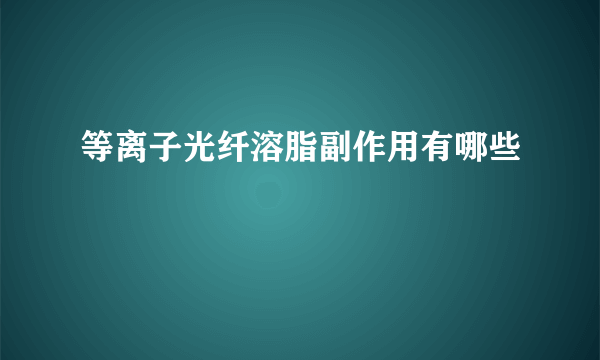 等离子光纤溶脂副作用有哪些